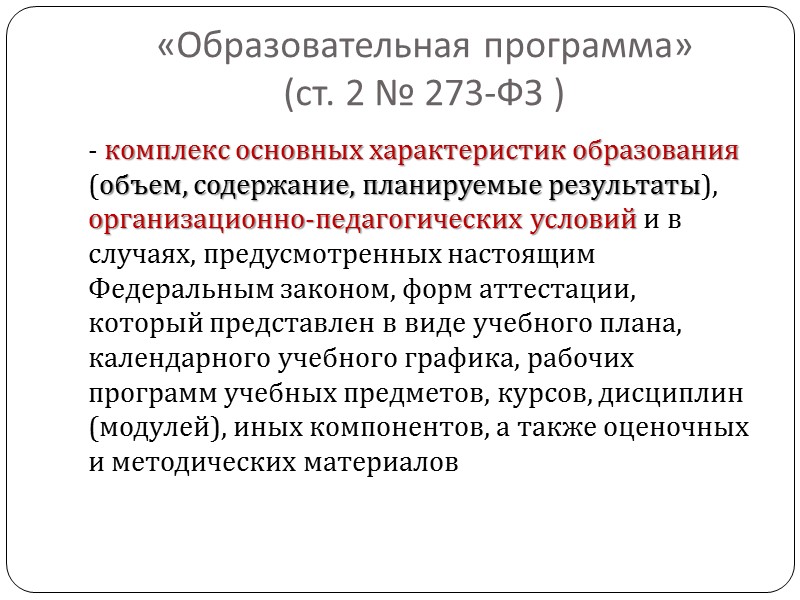 «Образовательная программа»
(ст. 2 № 273-ФЗ )

- комплекс основных характеристик образования (объем, содержание, планируемые результаты), организационно-педагогических условий и в случаях, предусмотренных настоящим Федеральным законом, форм аттестации, который представлен в виде учебного плана, календарного учебного графика, рабочих программ учебных предметов, курсов, дисциплин (модулей), иных компонентов, а также оценочных и методических материалов